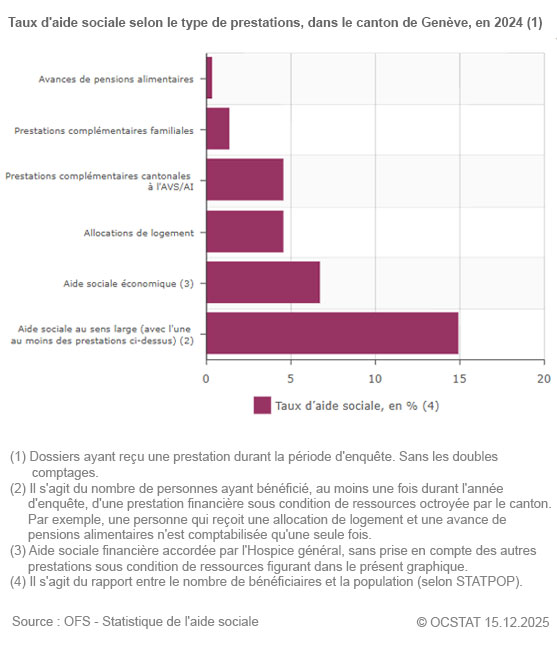 Taux d'aide sociale selon le type de prestations, dans le canton de Genève, en 2024 (1)

Avances de pensions alimentaires
Prestations complémentaires familiales
Prestations complémentaires cantonales à l'AVS/AI
Allocations de logement
Aide sociale économique (3)
Aide sociale au sens large (avec l'une au moins des prestations ci-dessus) (2)

0
5
10
15
20

Taux d'aide sociale, en % (4)

(1) Dossiers ayant reçu une prestation durant la période d'enquête. Sans les doubles comptages.
(2) Il s'agit du nombre de personnes ayant bénéficié, au moins une fois durant l'année d'enquête, d'une prestation financière sous condition de ressources octroyée par le canton. Par exemple, une personne qui reçoit une allocation de logement et une avance de pensions alimentaires n'est comptabilisée qu'une seule fois.
(3) Aide sociale financière accordée par l'Hospice général, sans prise en compte des autres prestations sous condition de ressources figurant dans le présent graphique.
(4) Il s'agit du rapport entre le nombre de bénéficiaires et la population (selon STATPOP).

Source : OFS - Statistique de l'aide sociale
© OCSTAT 15.12.2025